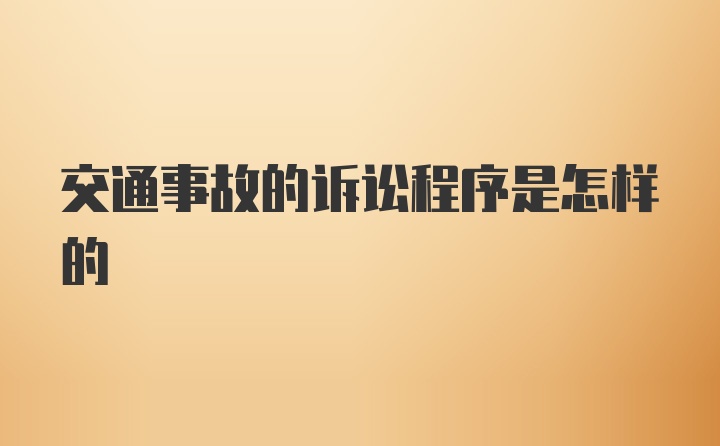 交通事故的诉讼程序是怎样的